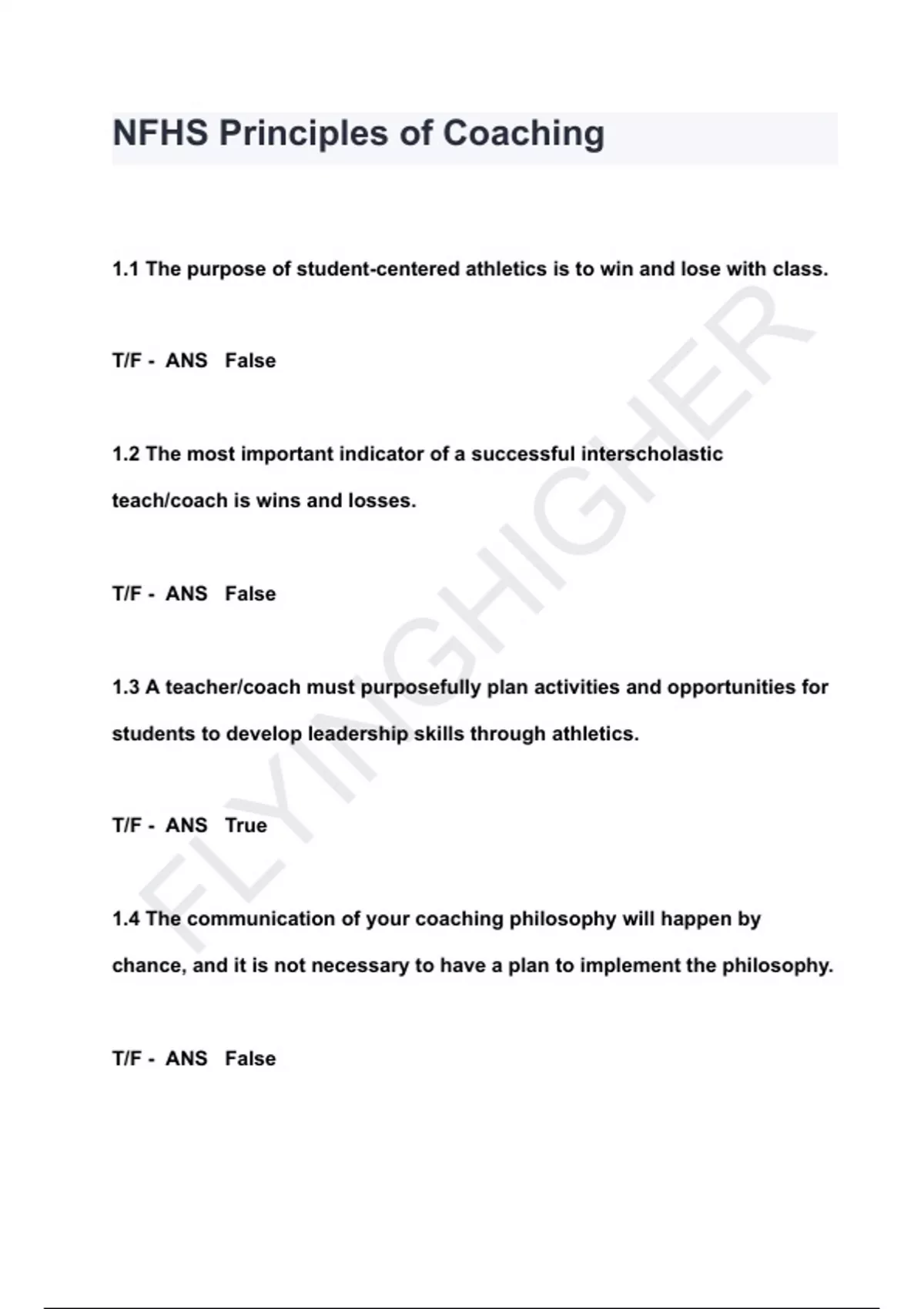 NFHS Principles of Coaching

1.1 The purpose of student-centered athletics is to win and lose with class.

T/F - ANS False

1.2 The most important indicator of a successful interscholastic teach/coach is wins and losses.

T/F - ANS False

1.3 A teacher/coach must purposefully plan activities and opportunities for students to develop leadership skills through athletics.

T/F - ANS True

1.4 The communication of your coaching philosophy will happen by chance, and it is not necessary to have a plan to implement the philosophy.

T/F - ANS False

FLYINGHIGHER